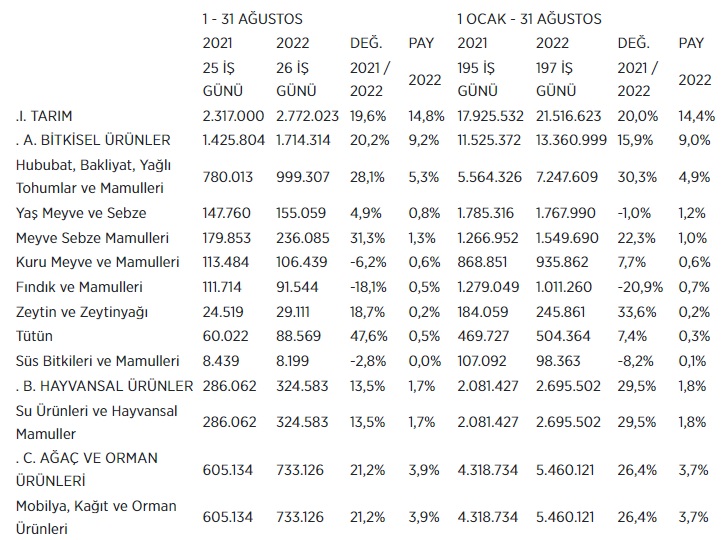 | | 1 - 31 AĞUSTOS | | | | 1 OCAK - 31 AĞUSTOS | | | |
|---|---|---|---|---|---|---|---|---|
| | 2021 | 2022 | DEĞ. | PAY | 2021 | 2022 | DEĞ. | PAY |
| | 25 İŞ GÜNÜ | 26 İŞ GÜNÜ | 2021 / 2022 | 2022 | 195 İŞ GÜNÜ | 197 İŞ GÜNÜ | 2021 / 2022 | 2022 |
| .I. TARIM | 2.317.000 | 2.772.023 | 19,6% | 14,8% | 17.925.532 | 21.516.623 | 20,0% | 14,4% |
| . A. BİTKİSEL ÜRÜNLER | 1.425.804 | 1.714.314 | 20,2% | 9,2% | 11.525.372 | 13.360.999 | 15,9% | 9,0% |
| Hububat, Bakliyat, Yağlı Tohumlar ve Mamulleri | 780.013 | 999.307 | 28,1% | 5,3% | 5.564.326 | 7.247.609 | 30,3% | 4,9% |
| Yaş Meyve ve Sebze | 147.760 | 155.059 | 4,9% | 0,8% | 1.785.316 | 1.767.990 | -1,0% | 1,2% |
| Meyve Sebze Mamulleri | 179.853 | 236.085 | 31,3% | 1,3% | 1.266.952 | 1.549.690 | 22,3% | 1,0% |
| Kuru Meyve ve Mamulleri | 113.484 | 106.439 | -6,2% | 0,6% | 868.851 | 935.862 | 7,7% | 0,6% |
| Fındık ve Mamulleri | 111.714 | 91.544 | -18,1% | 0,5% | 1.279.049 | 1.011.260 | -20,9% | 0,7% |
| Zeytin ve Zeytinyağı | 24.519 | 29.111 | 18,7% | 0,2% | 184.059 | 245.861 | 33,6% | 0,2% |
| Tütün | 60.022 | 88.569 | 47,6% | 0,5% | 469.727 | 504.364 | 7,4% | 0,3% |
| Süs Bitkileri ve Mamulleri | 8.439 | 8.199 | -2,8% | 0,0% | 107.092 | 98.363 | -8,2% | 0,1% |
| . B. HAYVANSAL ÜRÜNLER | 286.062 | 324.583 | 13,5% | 1,7% | 2.081.427 | 2.695.502 | 29,5% | 1,8% |
| Su Ürünleri ve Hayvansal Mamuller | 286.062 | 324.583 | 13,5% | 1,7% | 2.081.427 | 2.695.502 | 29,5% | 1,8% |
| . C. AĞAÇ VE ORMAN ÜRÜNLERİ | 605.134 | 733.126 | 21,2% | 3,9% | 4.318.734 | 5.460.121 | 26,4% | 3,7% |
| Mobilya, Kağıt ve Orman Ürünleri | 605.134 | 733.126 | 21,2% | 3,9% | 4.318.734 | 5.460.121 | 26,4% | 3,7% |